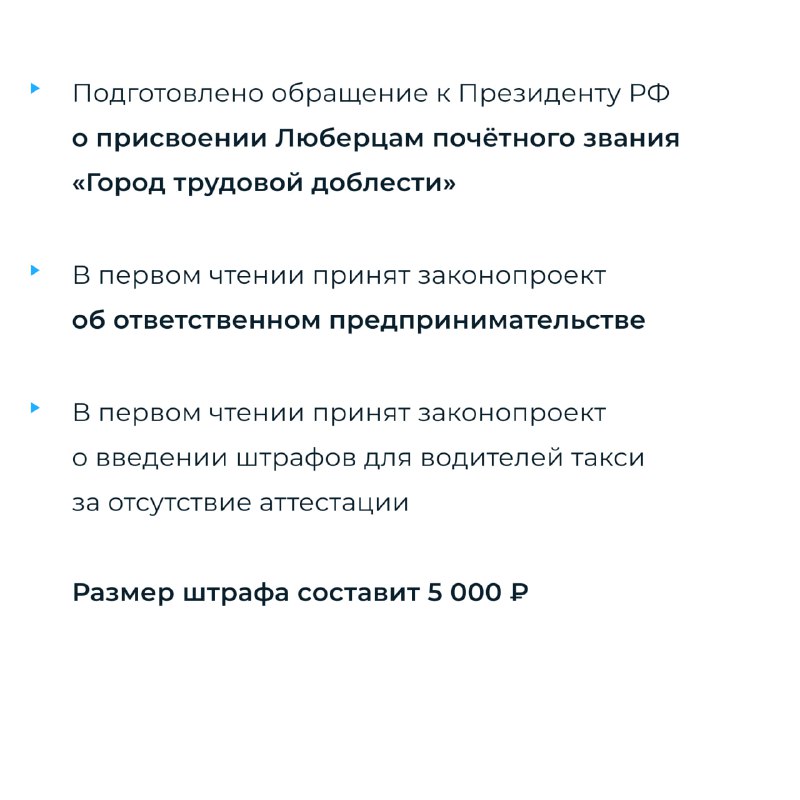 Подготовлено обращение к Президенту РФ о присвоении Люберцам почётного звания «Город трудовой доблести»

В первом чтении принят законопроект об ответственном предпринимательстве

В первом чтении принят законопроект о введении штрафов для водителей такси за отсутствие аттестации

Размер штрафа составит 5 000 ₽